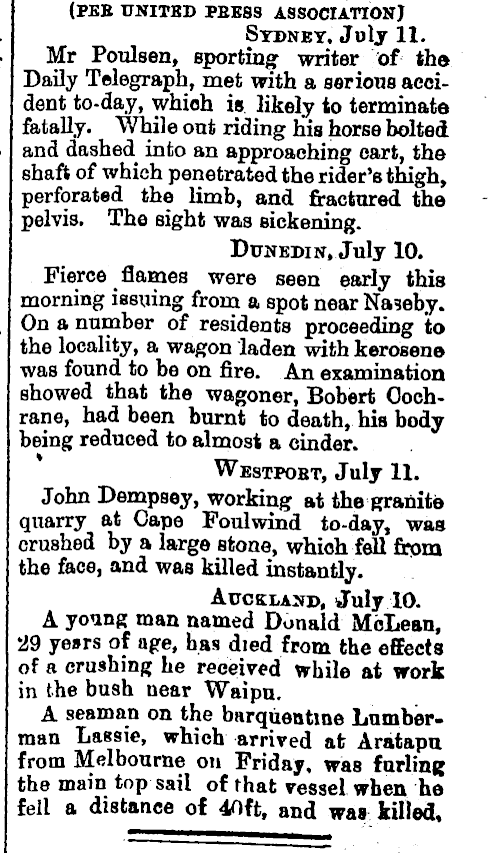 (PER UNITED PRESS ASSOCIATION)

SYDNEY, July 11.

Mr Poulsen, sporting writer of the Daily Telegraph, met with a serious accident to-day, which is likely to terminate fatally. While out riding his horse bolted and dashed into an approaching cart, the shaft of which penetrated the rider's thigh, perforated the limb, and fractured the pelvis. The sight was sickening.

DUNEDIN, July 10.

Fierce flames were seen early this morning issuing from a spot near Naseby. On a number of residents proceeding to the locality, a wagon laden with kerosene was found to be on fire. An examination showed that the wagoner, Bobert Cochrane, had been burnt to death, his body being reduced to almost a cinder.

WESTPORT, July 11.

John Dempsey, working at the granite quarry at Cape Foulwind to-day, was crushed by a large stone, which fell from the face, and was killed instantly.

AUCKLAND, July 10.

A young man named Donald McLean, 29 years of age, has died from the effects of a crushing he received while at work in the bush near Waipu.

A seaman on the barquentine Lumberman Lassie, which arrived at Aratapu from Melbourne on Friday, was furling the main top sail of that vessel when he fell a distance of 40ft, and was killed.